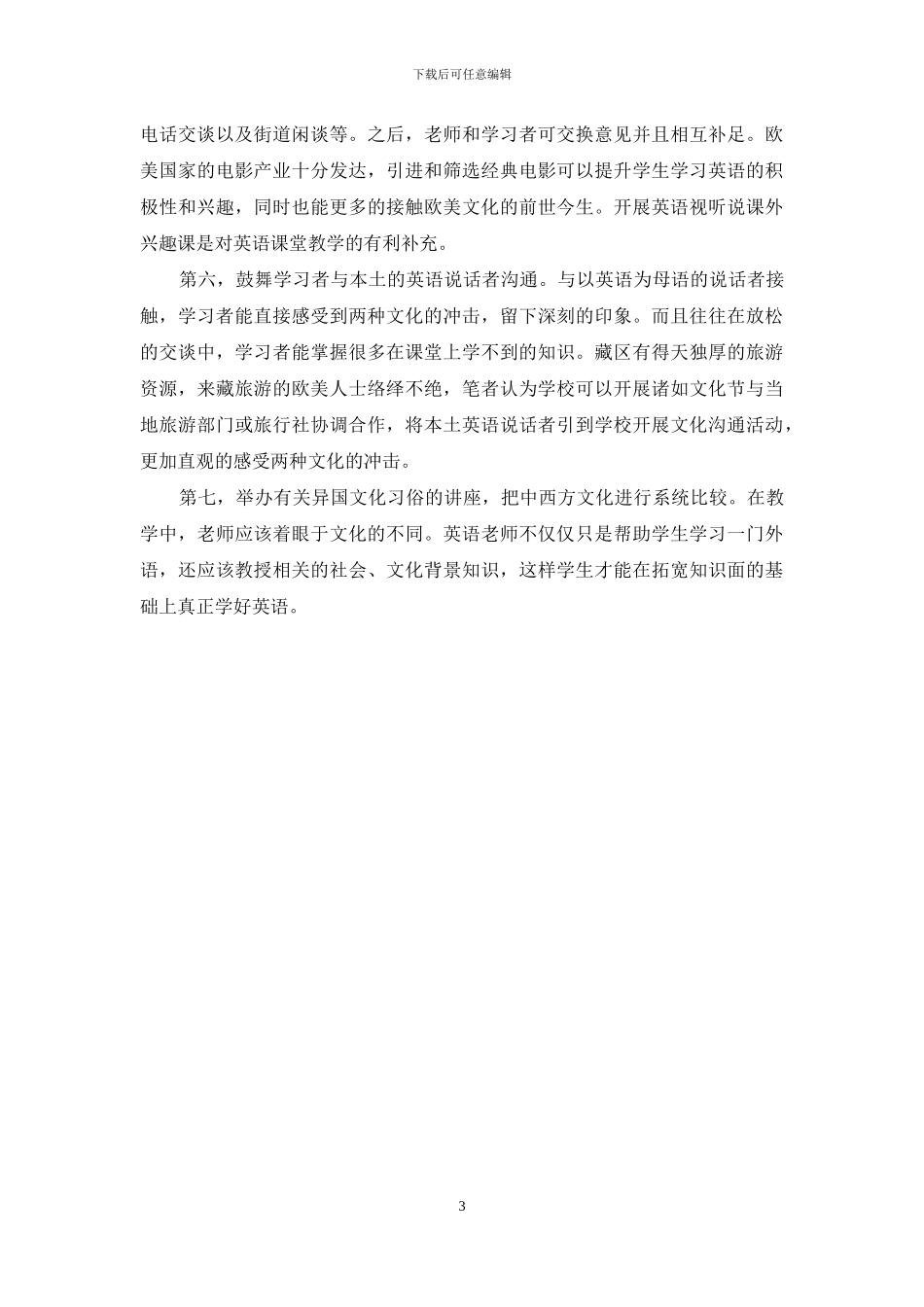 下载后可任意编辑

电话交谈以及街道闲谈等。之后，老师和学习者可交换意见并且相互补足。欧美国家的电影产业十分发达，引进和筛选经典电影可以提升学生学习英语的积极性和兴趣，同时也能更多的接触欧美文化的前世今生。开展英语视听说课外兴趣课是对英语课堂教学的有利补充。

第六，鼓舞学习者与本土的英语说话者沟通。与以英语为母语的说话者接触，学习者能直接感受到两种文化的冲击，留下深刻的印象。而且往往在放松的交谈中，学习者能掌握很多在课堂上学不到的知识。藏区有得天独厚的旅游资源，来藏旅游的欧美人士络绎不绝，笔者认为学校可以开展诸如文化节与当地旅游部门或旅行社协调合作，将本土英语说话者引到学校开展文化沟通活动，更加直观的感受两种文化的冲击。

第七，举办有关异国文化习俗的讲座，把中西方文化进行系统比较。在教学中，老师应该着眼于文化的不同。英语老师不仅仅只是帮助学生学习一门外语，还应该教授相关的社会、文化背景知识，这样学生才能在拓宽知识面的基础上真正学好英语。

3